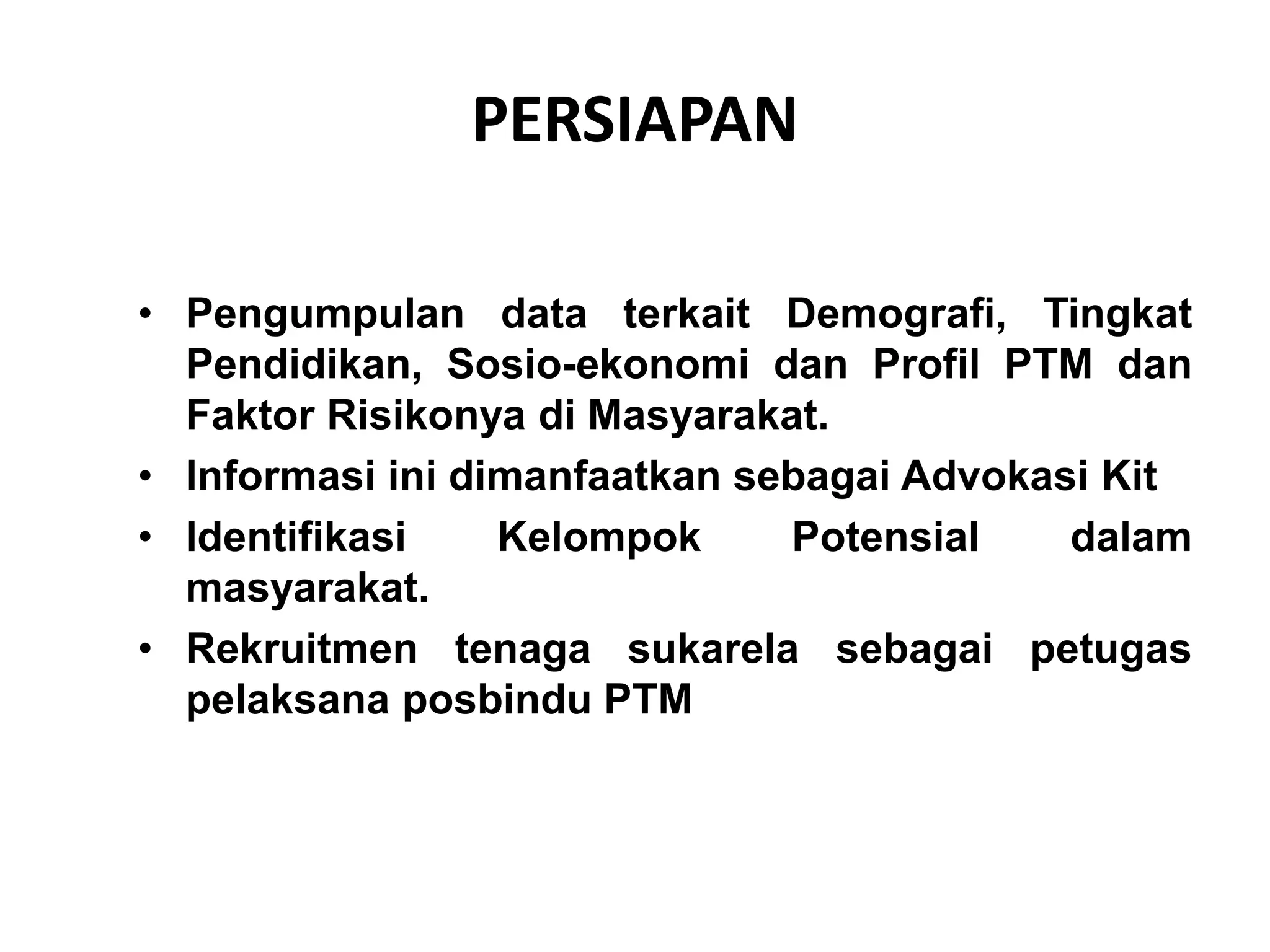 PERSIAPAN

• Pengumpulan data terkait Demografi, Tingkat Pendidikan, Sosio-ekonomi dan Profil PTM dan Faktor Risikonya di Masyarakat.
• Informasi ini dimanfaatkan sebagai Advokasi Kit
• Identifikasi Kelompok Potensial dalam masyarakat.
• Rekruitmen tenaga sukarela sebagai petugas pelaksana posbindu PTM